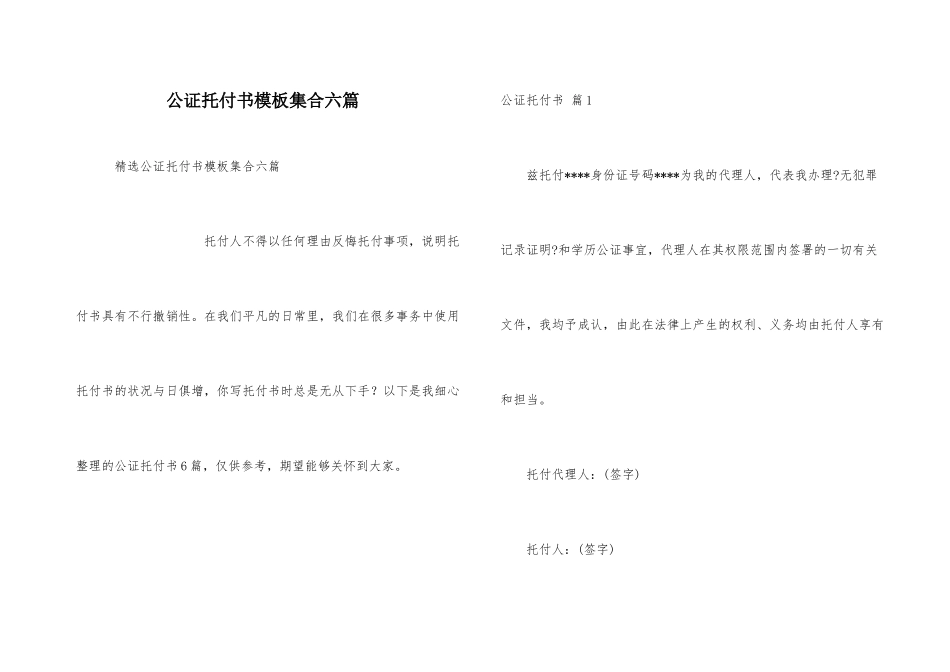 公证托付书模板集合六篇

精选公证托付书模板集合六篇

托付人不得以任何理由反悔托付事项，说明托付书具有不行撤销性。在我们平凡的日常里，我们在很多事务中使用托付书的状况与日俱增，你写托付书时总是无从下手？以下是我细心整理的公证托付书6篇，仅供参考，期望能够关怀到大家。

公证托付书 篇1

兹托付****身份证号码****为我的代理人，代表我办理?无犯罪记录证明?和学历公证事宜，代理人在其权限范围内签署的一切有关文件，我均予成认，由此在法律上产生的权利、义务均由托付人享有和担当。

托付代理人：(签字)

托付人：(签字)